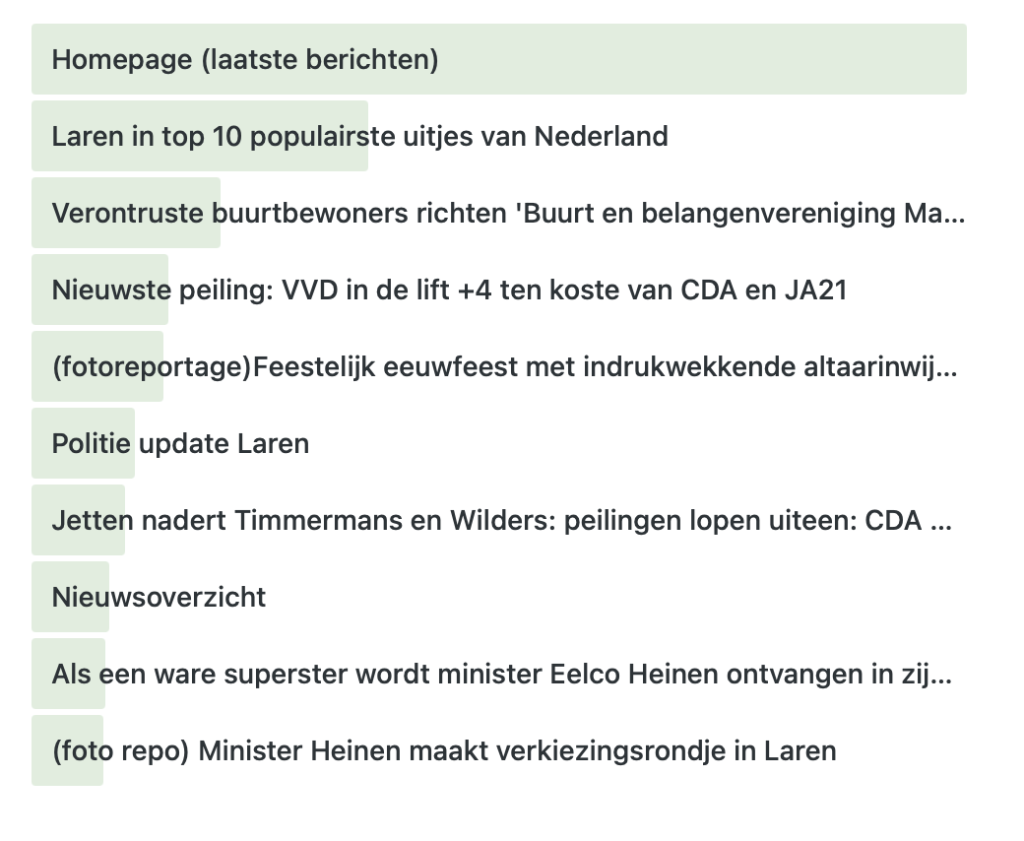 Homepage (laatste berichten)

Laren in top 10 populairste uitjes van Nederland

Verontruste buurtbewoners richten 'Buurt en belangenvereniging Ma...

Nieuwste peiling: VVD in de lift +4 ten koste van CDA en JA21

(fotoreportage)Feestelijk eeuwfeest met indrukwekkende altaarinwij...

Politie update Laren

Jetten nadert Timmermans en Wilders: peilingen lopen uiteen: CDA ...

Nieuwsoverzicht

Als een ware superster wordt minister Eelco Heinen ontvangen in zij...

(foto repo) Minister Heinen maakt verkiezingsrondje in Laren